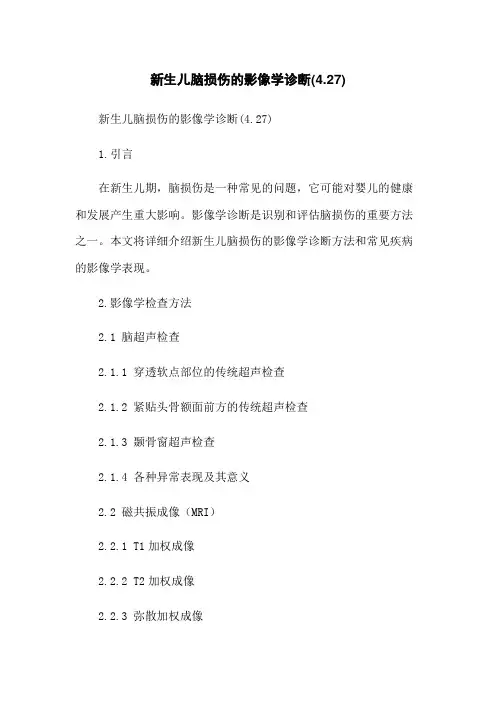 新生儿脑损伤的影像学诊断(4.27)

新生儿脑损伤的影像学诊断(4.27)

1.引言

在新生儿期，脑损伤是一种常见的问题，它可能对婴儿的健康和发展产生重大影响。影像学诊断是识别和评估脑损伤的重要方法之一。本文将详细介绍新生儿脑损伤的影像学诊断方法和常见疾病的影像学表现。

2.影像学检查方法

2.1 脑超声检查

2.1.1 穿透软点部位的传统超声检查

2.1.2 紧贴头骨额面前方的传统超声检查

2.1.3 颞骨窗超声检查

2.1.4 各种异常表现及其意义

2.2 磁共振成像（MRI）

2.2.1 T1 加权成像

2.2.2 T2 加权成像

2.2.3 弥散加权成像